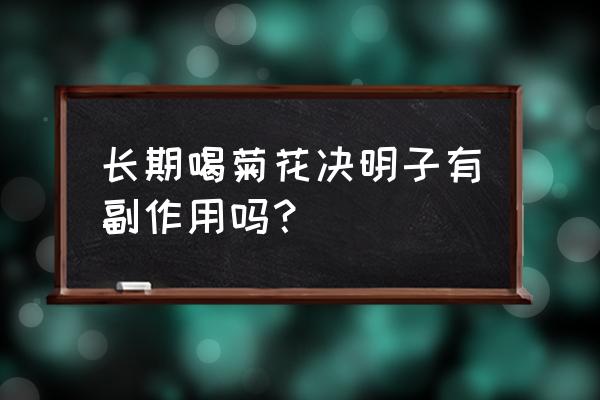 长期喝菊花决明子有副作用吗？